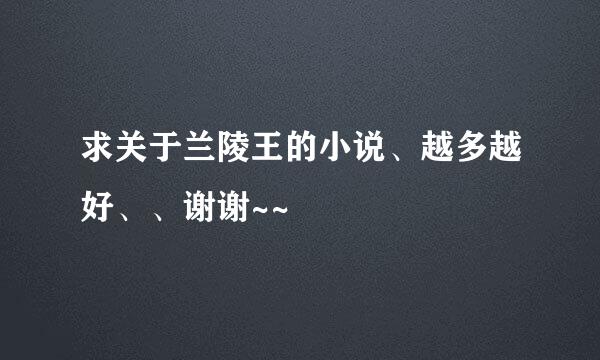 求关于兰陵王的小说、越多越好、、谢谢~~